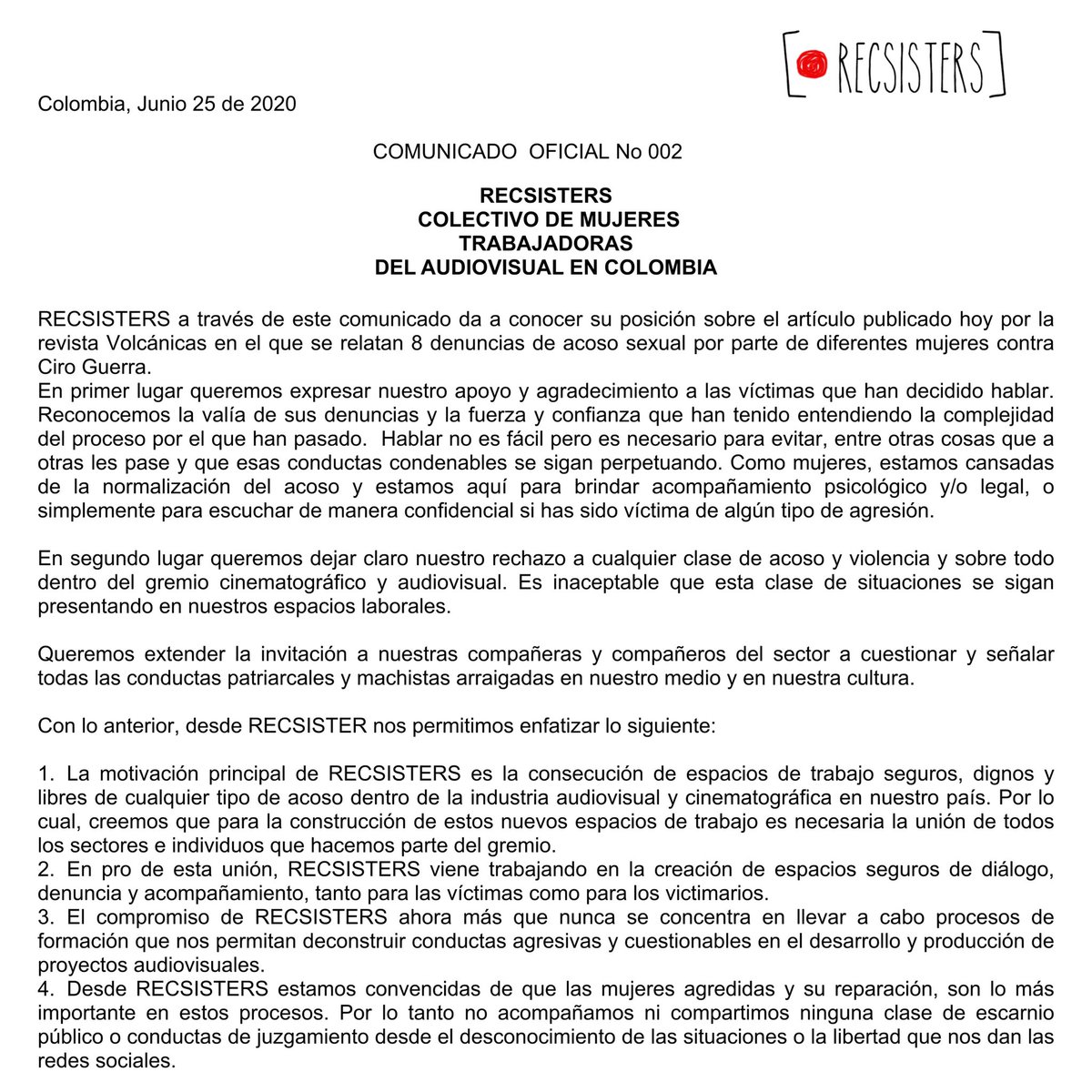 RECSISTERS

Colombia, Junio 25 de 2020

COMUNICADO OFICIAL No 002

RECSISTERS
COLECTIVO DE MUJERES
TRABAJADORAS
DEL AUDIOVISUAL EN COLOMBIA

RECSISTERS a través de este comunicado da a conocer su posición sobre el artículo publicado hoy por la revista Volcánicas en el que se relatan 8 denuncias de acoso sexual por parte de diferentes mujeres contra Ciro Guerra.
En primer lugar queremos expresar nuestro apoyo y agradecimiento a las víctimas que han decidido hablar. Reconocemos la valía de sus denuncias y la fuerza y confianza que han tenido entendiendo la complejidad del proceso por el que han pasado. Hablar no es fácil pero es necesario para evitar, entre otras cosas que a otras les pase y que esas conductas condenables se sigan perpetuando. Como mujeres, estamos cansadas de la normalización del acoso y estamos aquí para brindar acompañamiento psicológico y/o legal, o simplemente para escuchar de manera confidencial si has sido víctima de algún tipo de agresión.

En segundo lugar queremos dejar claro nuestro rechazo a cualquier clase de acoso y violencia y sobre todo dentro del gremio cinematográfico y audiovisual. Es inaceptable que esta clase de situaciones se sigan presentando en nuestros espacios laborales.

Queremos extender la invitación a nuestras compañeras y compañeros del sector a cuestionar y señalar todas las conductas patriarcales y machistas arraigadas en nuestro medio y en nuestra cultura.

Con lo anterior, desde RECSISTER nos permitimos enfatizar lo siguiente:

1. La motivación principal de RECSISTERS es la consecución de espacios de trabajo seguros, dignos y libres de cualquier tipo de acoso dentro de la industria audiovisual y cinematográfica en nuestro país. Por lo cual, creemos que para la construcción de estos nuevos espacios de trabajo es necesaria la unión de todos los sectores e individuos que hacemos parte del gremio.
2. En pro de esta unión, RECSISTERS viene trabajando en la creación de espacios seguros de diálogo, denuncia y acompañamiento, tanto para las víctimas como para los victimarios.
3. El compromiso de RECSISTERS ahora más que nunca se concentra en llevar a cabo procesos de formación que nos permitan deconstruir conductas agresivas y cuestionables en el desarrollo y producción de proyectos audiovisuales.
4. Desde RECSISTERS estamos convencidas de que las mujeres agredidas y su reparación, son lo más importante en estos procesos. Por lo tanto no acompañamos ni compartimos ninguna clase de escarnio público o conductas de juzgamiento desde el desconocimiento de las situaciones o la libertad que nos dan las redes sociales.